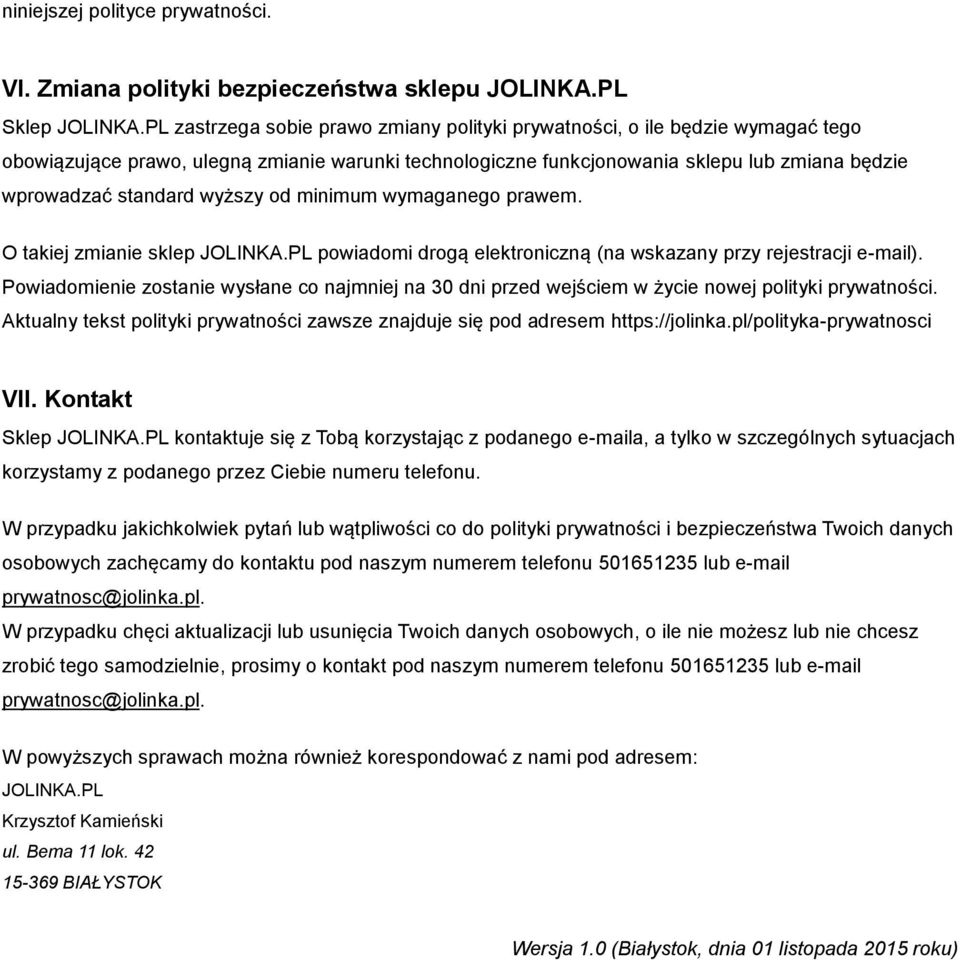 niniejszej polityce prywatności.

VI. Zmiana polityki bezpieczeństwa sklepu JOLINKA.PL

Sklep JOLINKA.PL zastrzega sobie prawo zmiany polityki prywatności, o ile będzie wymagać tego obowiązujące prawo, ulegną zmianie warunki technologiczne funkcjonowania sklepu lub zmiana będzie wprowadzać standard wyższy od minimum wymaganego prawem.

O takiej zmianie sklep JOLINKA.PL powiadomi drogą elektroniczną (na wskazany przy rejestracji e-mail). Powiadomienie zostanie wysłane co najmniej na 30 dni przed wejściem w życie nowej polityki prywatności. Aktualny tekst polityki prywatności zawsze znajduje się pod adresem https://jolinka.pl/polityka-prywatnosci

VII. Kontakt

Sklep JOLINKA.PL kontaktuje się z Tobą korzystając z podanego e-maila, a tylko w szczególnych sytuacjach korzystamy z podanego przez Ciebie numeru telefonu.

W przypadku jakichkolwiek pytań lub wątpliwości co do polityki prywatności i bezpieczeństwa Twoich danych osobowych zachęcamy do kontaktu pod naszym numerem telefonu 501651235 lub e-mail prywatnosc@jolinka.pl.

W przypadku chęci aktualizacji lub usunięcia Twoich danych osobowych, o ile nie możesz lub nie chcesz zrobić tego samodzielnie, prosimy o kontakt pod naszym numerem telefonu 501651235 lub e-mail prywatnosc@jolinka.pl.

W powyższych sprawach można również korespondować z nami pod adresem:
JOLINKA.PL
Krzysztof Kamieński
ul. Bema 11 lok. 42
15-369 BIAŁYSTOK

Wersja 1.0 (Białystok, dnia 01 listopada 2015 roku)